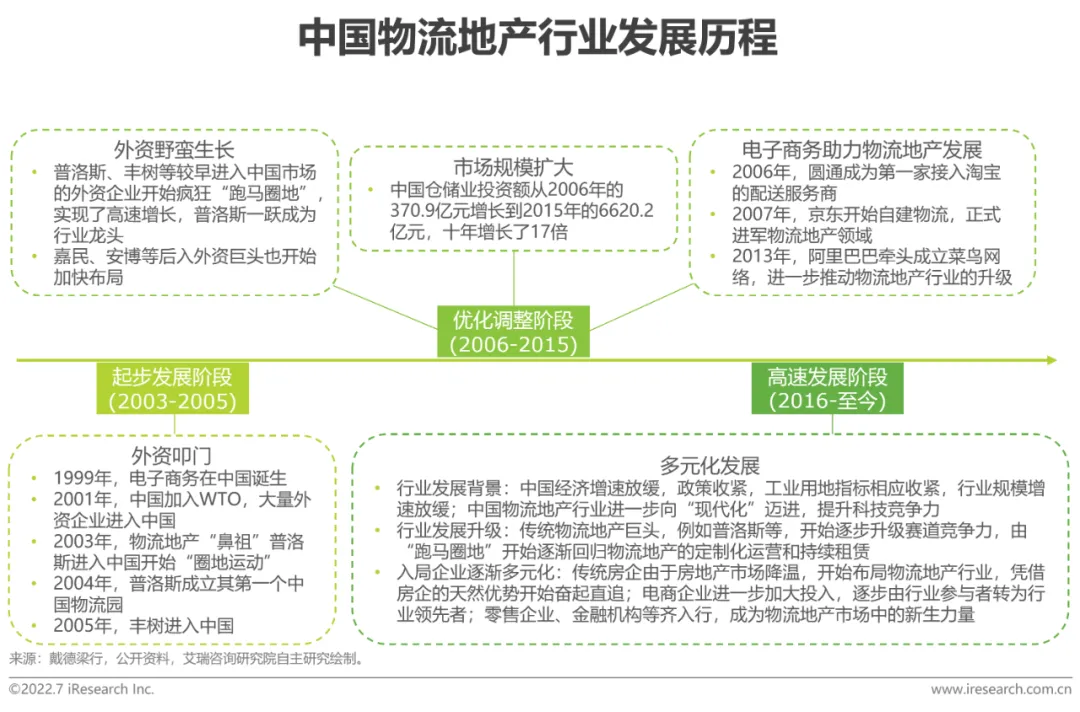 中国物流地产行业发展历程

外资野蛮生长
• 普洛斯、丰树等较早进入中国市场的外资企业开始疯狂“跑马圈地”，实现了高速增长，普洛斯一跃成为行业龙头
• 嘉民、安博等后入外资巨头也开始加快布局

市场规模扩大
• 中国仓储业投资额从2006年的370.9亿元增长到2015年的6620.2亿元，十年增长了17倍

电子商务助力物流地产发展
• 2006年，圆通成为第一家接入淘宝的配送服务商
• 2007年，京东开始自建物流，正式进军物流地产领域
• 2013年，阿里巴巴牵头成立菜鸟网络，进一步推动物流地产行业的升级

优化调整阶段
(2006-2015)

起步发展阶段
(2003-2005)

高速发展阶段
(2016-至今)

外资叩门
• 1999年，电子商务在中国诞生
• 2001年，中国加入WTO，大量外资企业进入中国
• 2003年，物流地产“鼻祖”普洛斯进入中国开始“圈地运动”
• 2004年，普洛斯成立其第一个中国物流园
• 2005年，丰树进入中国

多元化发展
• 行业发展背景：中国经济增速放缓，政策收紧，工业用地指标相应收紧，行业规模增速放缓；中国物流地产行业进一步向“现代化”迈进，提升科技竞争力
• 行业发展升级：传统物流地产巨头，例如普洛斯等，开始逐步升级赛道竞争力，由“跑马圈地”开始逐渐回归物流地产的定制化运营和持续租赁
• 入局企业逐渐多元化：传统房企由于房地产市场降温，开始布局物流地产行业，凭借房企的天然优势开始奋起直追；电商企业进一步加大投入，逐步由行业参与者转为行业领先者；零售企业、金融机构等齐入行，成为物流地产市场中的新生力量

来源：戴德梁行，公开资料，艾瑞咨询研究院自主研究绘制。

©2022.7 iResearch Inc.
www.iresearch.com.cn